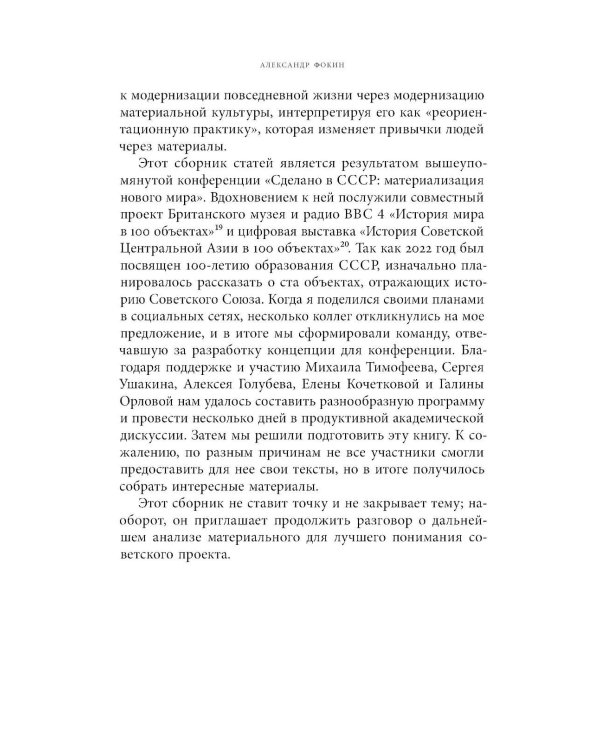 АЛЕКСАНДР ФОКИН

к модернизации повседневной жизни через модернизацию материальной культуры, интерпретируя его как «реориентационную практику», которая изменяет привычки людей через материалы.

Этот сборник статей является результатом вышеупомянутой конференции «Сделано в СССР: материализация нового мира». Вдохновением к ней послужили совместный проект Британского музея и радио BBC 4 «История мира в 100 объектах»$^{19}$ и цифровая выставка «История Советской Центральной Азии в 100 объектах»$^{20}$. Так как 2022 год был посвящен 100-летию образования СССР, изначально планировалось рассказать о ста объектах, отражающих историю Советского Союза. Когда я поделился своими планами в социальных сетях, несколько коллег откликнулись на мое предложение, и в итоге мы сформировали команду, отвечавшую за разработку концепции для конференции. Благодаря поддержке и участию Михаила Тимофеева, Сергея Ушакина, Алексея Голубева, Елены Кочетковой и Галины Орловой нам удалось составить разнообразную программу и провести несколько дней в продуктивной академической дискуссии. Затем мы решили подготовить эту книгу. К сожалению, по разным причинам не все участники смогли предоставить для нее свои тексты, но в итоге получилось собрать интересные материалы.

Этот сборник не ставит точку и не закрывает тему; наоборот, он приглашает продолжить разговор о дальнейшем анализе материального для лучшего понимания советского проекта.